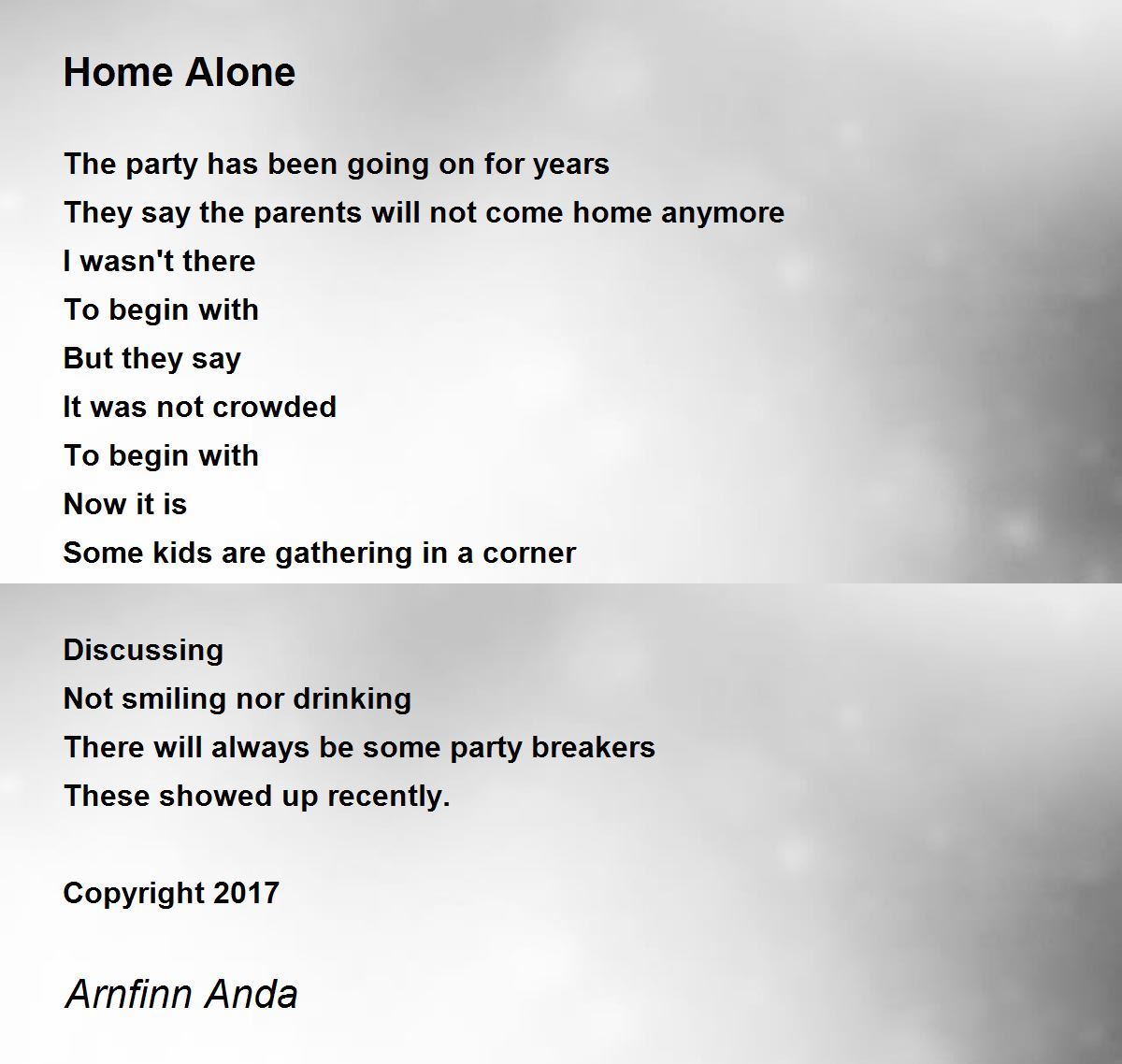 Home Alone

The party has been going on for years
They say the parents will not come home anymore
I wasn't there
To begin with
But they say
It was not crowded
To begin with
Now it is
Some kids are gathering in a corner

Discussing
Not smiling nor drinking
There will always be some party breakers
These showed up recently.

Copyright 2017

Arnfinn Anda